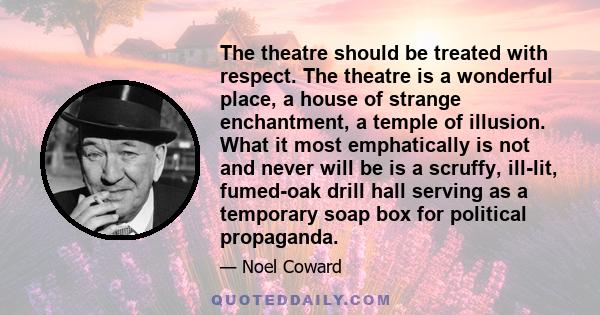 The theatre should be treated with respect. The theatre is a wonderful place, a house of strange enchantment, a temple of illusion. What it most emphatically is not and never will be is a scruffy, ill-lit, fumed-oak drill hall serving as a temporary soap box for political propaganda.

— Noel Coward

QUOTEDDAILY.COM